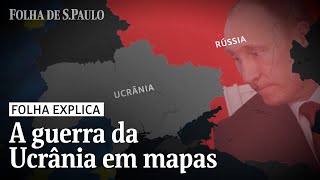 FOLHA DE S.PAULO

RÚSSIA

UCRÂNIA

FOLHA EXPLICA

A guerra da Ucrânia em mapas